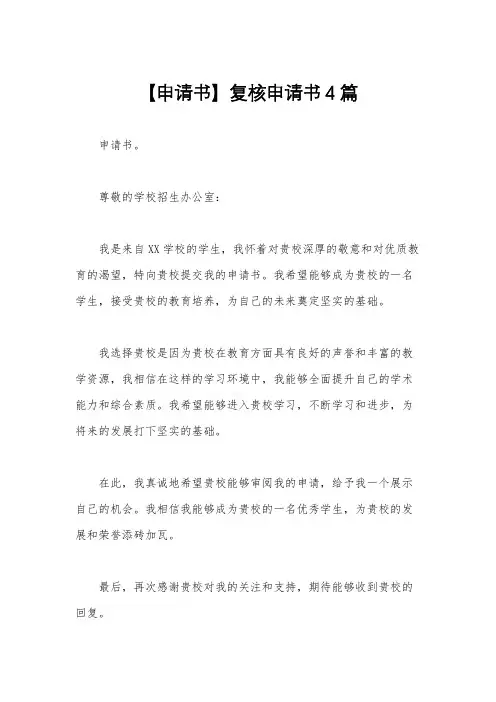 【申请书】复核申请书4篇

申请书。

尊敬的学校招生办公室：

我是来自XX学校的学生，我怀着对贵校深厚的敬意和对优质教育的渴望，特向贵校提交我的申请书。我希望能够成为贵校的一名学生，接受贵校的教育培养，为自己的未来奠定坚实的基础。

我选择贵校是因为贵校在教育方面具有良好的声誉和丰富的教学资源，我相信在这样的学习环境中，我能够全面提升自己的学术能力和综合素质。我希望能够进入贵校学习，不断学习和进步，为将来的发展打下坚实的基础。

在此，我真诚地希望贵校能够审阅我的申请，给予我一个展示自己的机会。我相信我能够成为贵校的一名优秀学生，为贵校的发展和荣誉添砖加瓦。

最后，再次感谢贵校对我的关注和支持，期待能够收到贵校的回复。